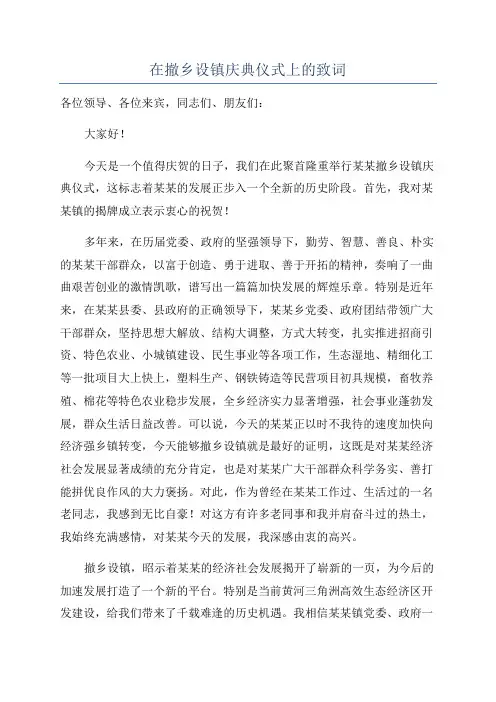 在撤乡设镇庆典仪式上的致词

各位领导、各位来宾，同志们、朋友们：

大家好！

今天是一个值得庆贺的日子，我们在此聚首隆重举行某某撤乡设镇庆典仪式，这标志着某某的发展正步入一个全新的历史阶段。首先，我对某某镇的揭牌成立表示衷心的祝贺！

多年来，在历届党委、政府的坚强领导下，勤劳、智慧、善良、朴实的某某干部群众，以富于创造、勇于进取、善于开拓的精神，奏响了一曲曲艰苦创业的激情凯歌，谱写出一篇篇加快发展的辉煌乐章。特别是近年来，在某某县委、县政府的正确领导下，某某乡党委、政府团结带领广大干部群众，坚持思想大解放、结构大调整，方式大转变，扎实推进招商引资、特色农业、小城镇建设、民生事业等各项工作，生态湿地、精细化工等一批项目大上快上，塑料生产、钢铁铸造等民营项目初具规模，畜牧养殖、棉花等特色农业稳步发展，全乡经济实力显著增强，社会事业蓬勃发展，群众生活日益改善。可以说，今天的某某正以时不我待的速度加快向经济强乡镇转变，今天能够撤乡设镇就是最好的证明，这既是对某某经济社会发展显著成绩的充分肯定，也是对某某广大干部群众科学务实、善打能拼优良作风的大力褒扬。对此，作为曾经在某某工作过、生活过的一名老同志，我感到无比自豪！对这方有许多老同事和我并肩奋斗过的热土，我始终充满感情，对某某今天的发展，我深感由衷的高兴。

撤乡设镇，昭示着某某的经济社会发展揭开了崭新的一页，为今后的加速发展打造了一个新的平台。特别是当前黄河三角洲高效生态经济区开发建设，给我们带来了千载难逢的历史机遇。我相信某某镇党委、政府一